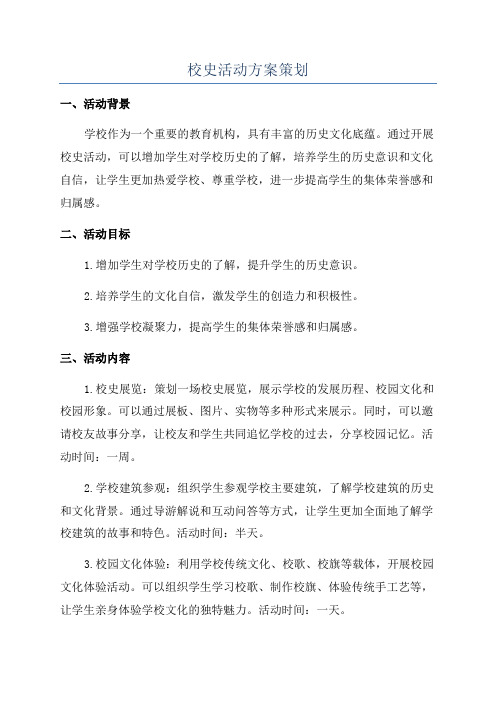 校史活动方案策划

一、活动背景

学校作为一个重要的教育机构，具有丰富的历史文化底蕴。通过开展校史活动，可以增加学生对学校历史的了解，培养学生的历史意识和文化自信，让学生更加热爱学校、尊重学校，进一步提高学生的集体荣誉感和归属感。

二、活动目标

1.增加学生对学校历史的了解，提升学生的历史意识。

2.培养学生的文化自信，激发学生的创造力和积极性。

3.增强学校凝聚力，提高学生的集体荣誉感和归属感。

三、活动内容

1.校史展览：策划一场校史展览，展示学校的发展历程、校园文化和校园形象。可以通过展板、图片、实物等多种形式来展示。同时，可以邀请校友故事分享，让校友和学生共同追忆学校的过去，分享校园记忆。活动时间：一周。

2.学校建筑参观：组织学生参观学校主要建筑，了解学校建筑的历史和文化背景。通过导游解说和互动问答等方式，让学生更加全面地了解学校建筑的故事和特色。活动时间：半天。

3.校园文化体验：利用学校传统文化、校歌、校旗等载体，开展校园文化体验活动。可以组织学生学习校歌、制作校旗、体验传统手工艺等，让学生亲身体验学校文化的独特魅力。活动时间：一天。